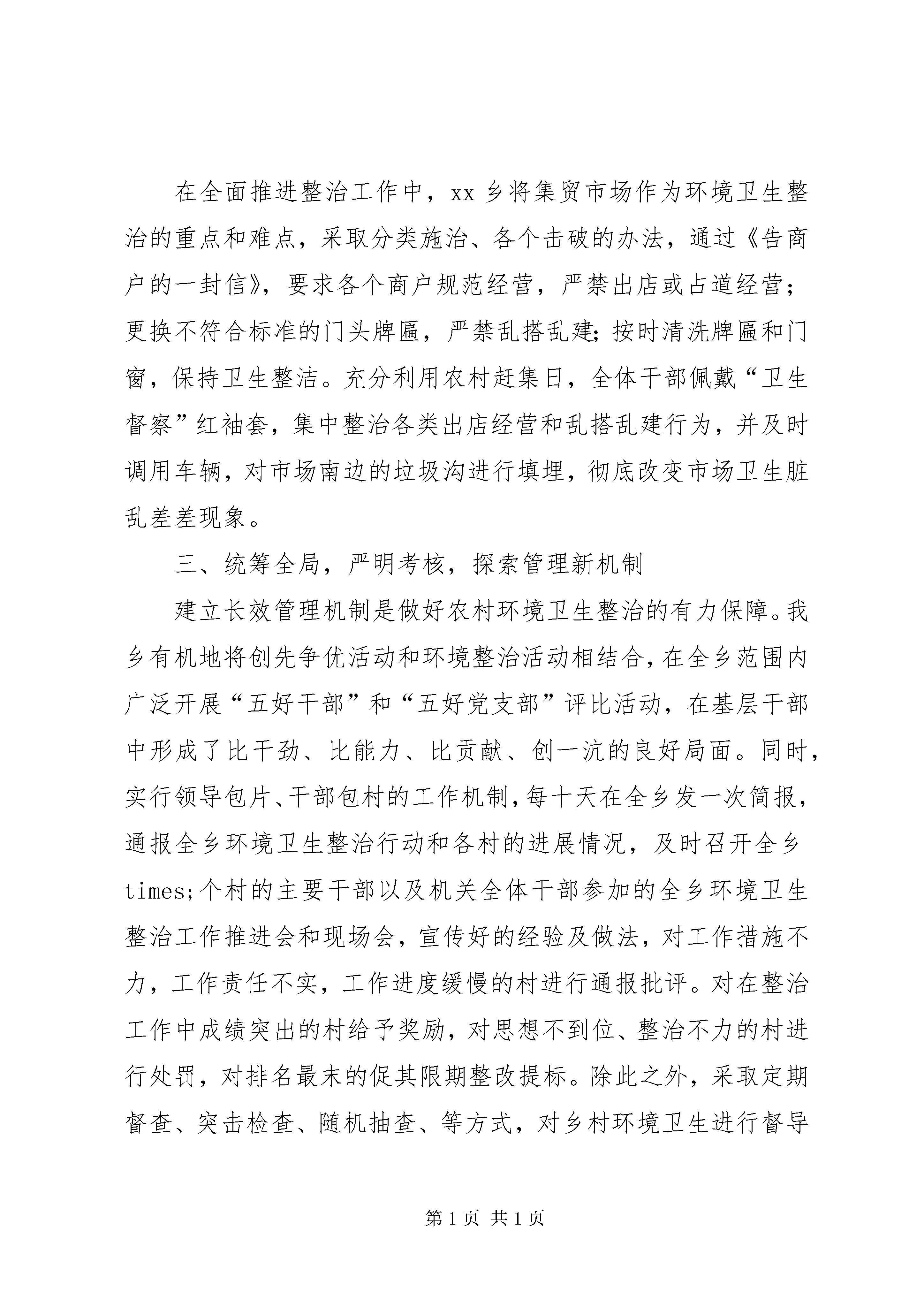 在全面推进整治工作中，xx 乡将集贸市场作为环境卫生整治的重点和难点，采取分类施治、各个击破的办法，通过《告商户的一封信》，要求各个商户规范经营，严禁出店或占道经营；更换不符合标准的门头牌匾，严禁乱搭乱建；按时清洗牌匾和门窗，保持卫生整洁。充分利用农村赶集日，全体干部佩戴“卫生督察”红袖套，集中整治各类出店经营和乱搭乱建行为，并及时调用车辆，对市场南边的垃圾沟进行填埋，彻底改变市场卫生脏乱差差现象。

三、统筹全局，严明考核，探索管理新机制

建立长效管理机制是做好农村环境卫生整治的有力保障。我乡有机地将创先争优活动和环境整治活动相结合，在全乡范围内广泛开展“五好干部”和“五好党支部”评比活动，在基层干部中形成了比干劲、比能力、比贡献、创一流的良好局面。同时，实行领导包片、干部包村的工作机制，每十天在全乡发一次简报，通报全乡环境卫生整治行动和各村的进展情况，及时召开全乡times;个村的主要干部以及机关全体干部参加的全乡环境卫生整治工作推进会和现场会，宣传好的经验及做法，对工作措施不力，工作责任不实，工作进度缓慢的村进行通报批评。对在整治工作中成绩突出的村给予奖励，对思想不到位、整治不力的村进行处罚，对排名最末的促其限期整改提标。除此之外，采取定期督查、突击检查、随机抽查、等方式，对乡村环境卫生进行督导

第 1 页 共 1 页